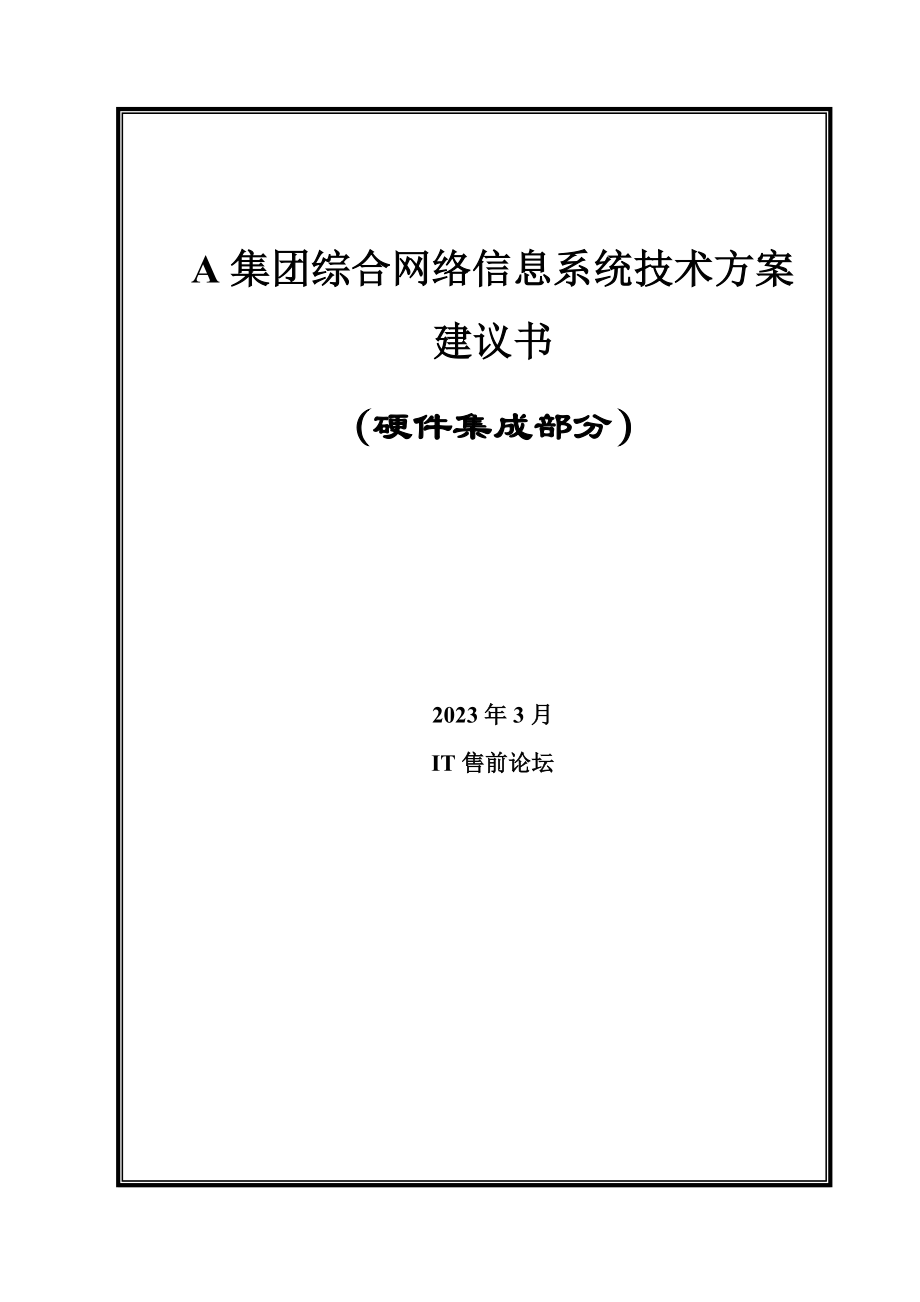 A 集团综合网络信息系统技术方案建议书

（硬件集成部分）

2023 年 3 月

IT 售前论坛